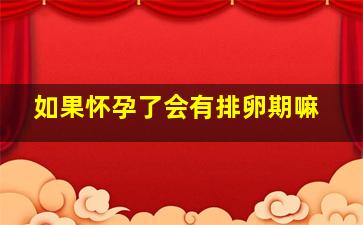 如果怀孕了会有排卵期嘛